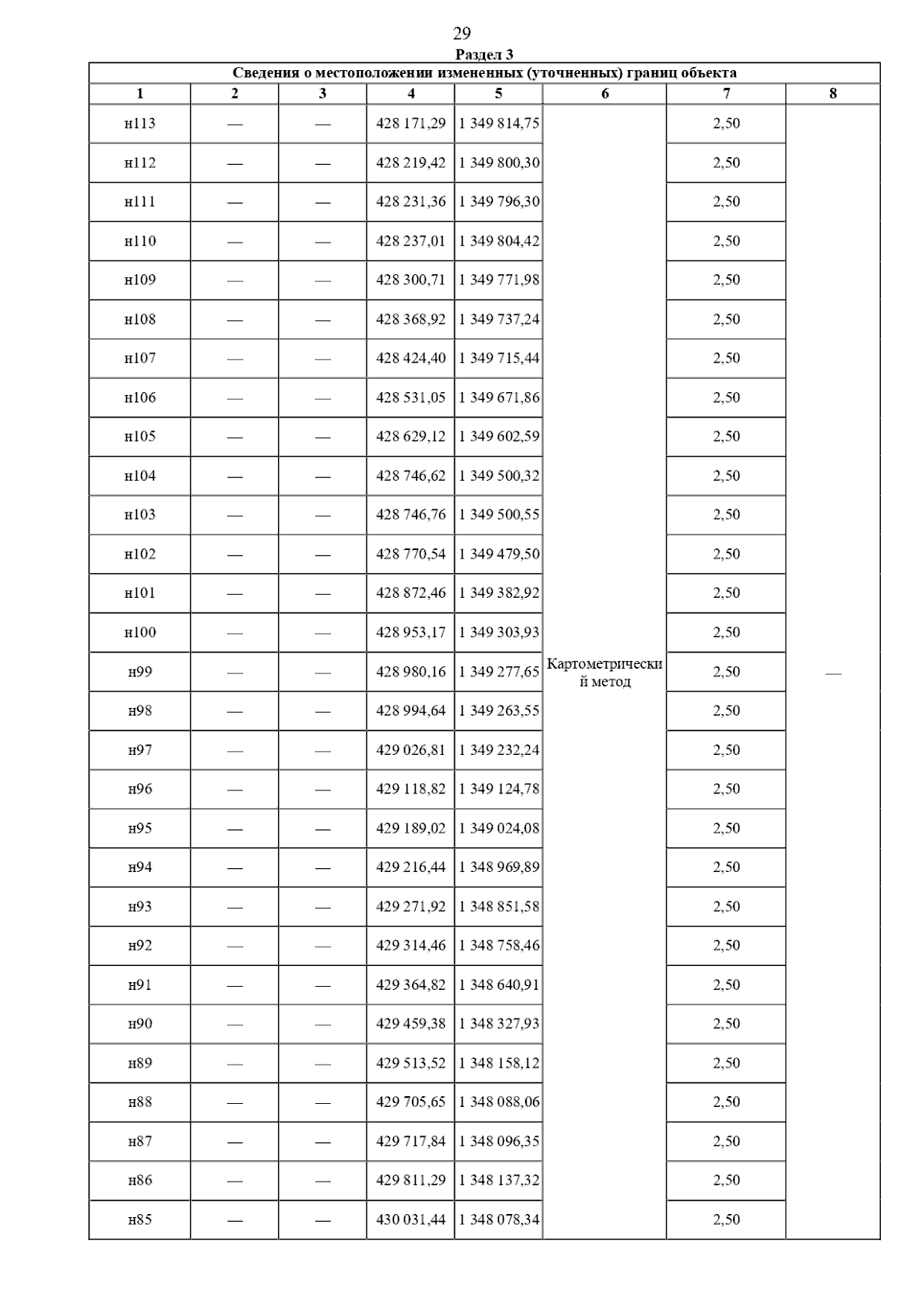 29

Раздел 3

Сведения о местоположении измененных (уточненных) границ объекта

| 1 | 2 | 3 | 4 | 5 | 6 | 7 | 8 |
|---|---|---|---|---|---|---|---|
| н113 | — | — | 428 171,29 | 1 349 814,75 | Картометрический метод | 2,50 | — |
| н112 | — | — | 428 219,42 | 1 349 800,30 | | 2,50 | |
| н111 | — | — | 428 231,36 | 1 349 796,30 | | 2,50 | |
| н110 | — | — | 428 237,01 | 1 349 804,42 | | 2,50 | |
| н109 | — | — | 428 300,71 | 1 349 771,98 | | 2,50 | |
| н108 | — | — | 428 368,92 | 1 349 737,24 | | 2,50 | |
| н107 | — | — | 428 424,40 | 1 349 715,44 | | 2,50 | |
| н106 | — | — | 428 531,05 | 1 349 671,86 | | 2,50 | |
| н105 | — | — | 428 629,12 | 1 349 602,59 | | 2,50 | |
| н104 | — | — | 428 746,62 | 1 349 500,32 | | 2,50 | |
| н103 | — | — | 428 746,76 | 1 349 500,55 | | 2,50 | |
| н102 | — | — | 428 770,54 | 1 349 479,50 | | 2,50 | |
| н101 | — | — | 428 872,46 | 1 349 382,92 | | 2,50 | |
| н100 | — | — | 428 953,17 | 1 349 303,93 | | 2,50 | |
| н99 | — | — | 428 980,16 | 1 349 277,65 | | 2,50 | |
| н98 | — | — | 428 994,64 | 1 349 263,55 | | 2,50 | |
| н97 | — | — | 429 026,81 | 1 349 232,24 | | 2,50 | |
| н96 | — | — | 429 118,82 | 1 349 124,78 | | 2,50 | |
| н95 | — | — | 429 189,02 | 1 349 024,08 | | 2,50 | |
| н94 | — | — | 429 216,44 | 1 348 969,89 | | 2,50 | |
| н93 | — | — | 429 271,92 | 1 348 851,58 | | 2,50 | |
| н92 | — | — | 429 314,46 | 1 348 758,46 | | 2,50 | |
| н91 | — | — | 429 364,82 | 1 348 640,91 | | 2,50 | |
| н90 | — | — | 429 459,38 | 1 348 327,93 | | 2,50 | |
| н89 | — | — | 429 513,52 | 1 348 158,12 | | 2,50 | |
| н88 | — | — | 429 705,65 | 1 348 088,06 | | 2,50 | |
| н87 | — | — | 429 717,84 | 1 348 096,35 | | 2,50 | |
| н86 | — | — | 429 811,29 | 1 348 137,32 | | 2,50 | |
| н85 | — | — | 430 031,44 | 1 348 078,34 | | 2,50 | |